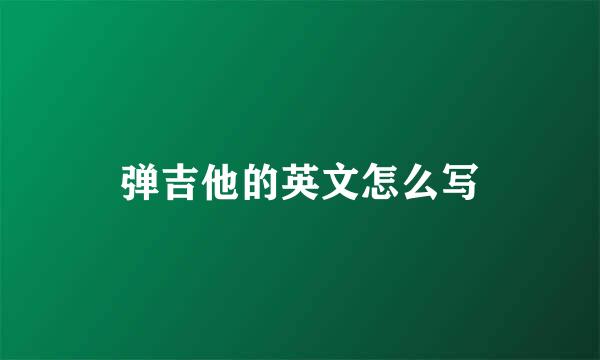 弹吉他的英文怎么写